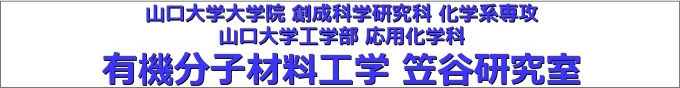 山口大学大学院 創成科学研究科 化学系専攻
山口大学工学部 応用化学科
有機分子材料工学 笠谷研究室